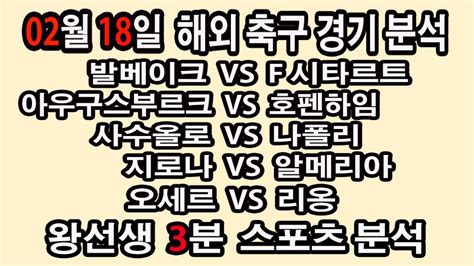 02월 18일 해외 축구 경기 분석
발베이크 VS F 시타르트
아우구스부르크 VS 호펜하임
사수올로 VS 나폴리
지로나 VS 알메리아
오세르 VS 리옹
왕선생 3분 스포츠 분석